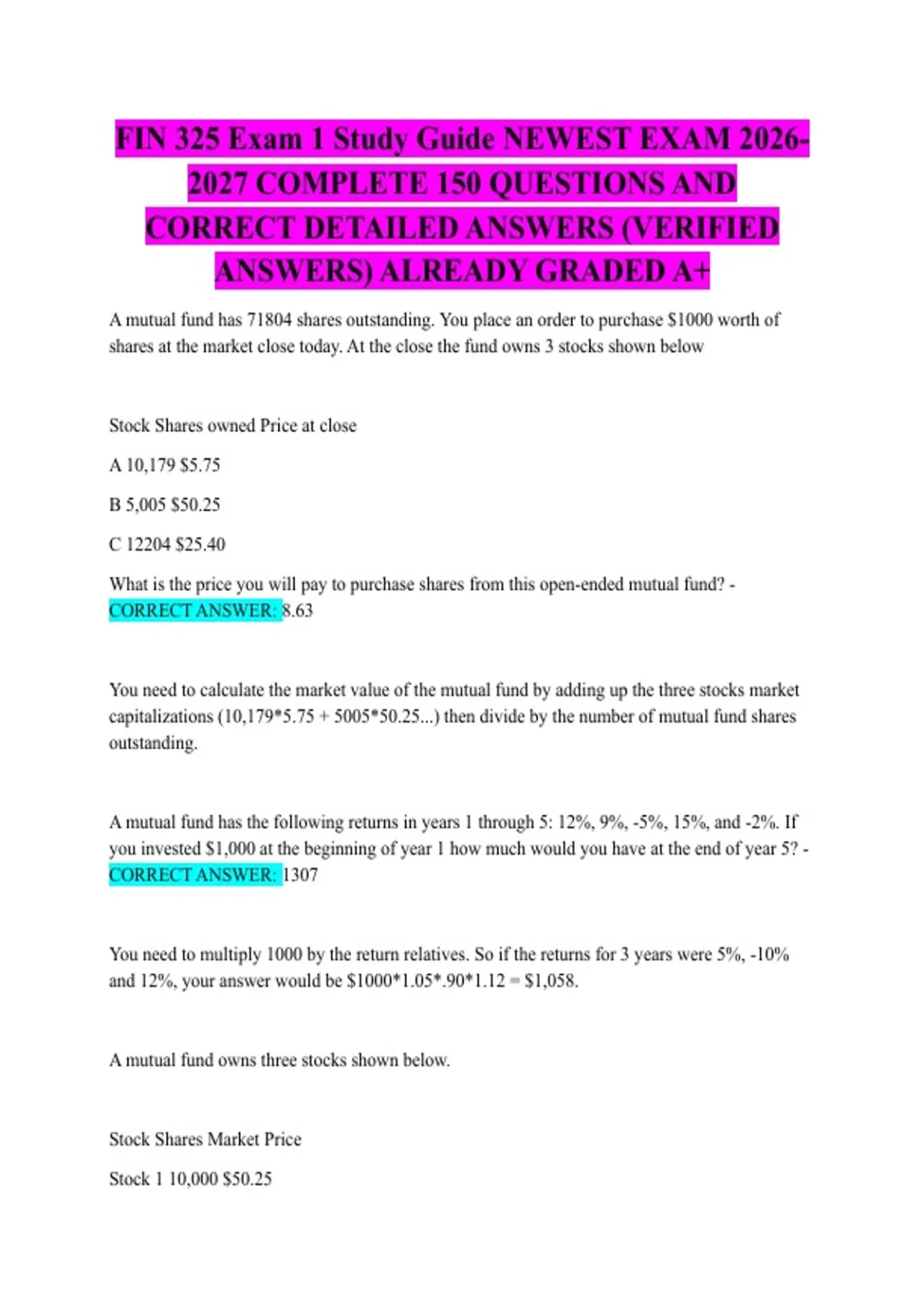 FIN 325 Exam 1 Study Guide NEWEST EXAM 2026-2027 COMPLETE 150 QUESTIONS AND CORRECT DETAILED ANSWERS (VERIFIED ANSWERS) ALREADY GRADED A+

A mutual fund has 71804 shares outstanding. You place an order to purchase \$1000 worth of shares at the market close today. At the close the fund owns 3 stocks shown below

Stock Shares owned Price at close

A 10,179 \$5.75

B 5,005 \$50.25

C 12204 \$25.40

What is the price you will pay to purchase shares from this open-ended mutual fund? - CORRECT ANSWER: 8.63

You need to calculate the market value of the mutual fund by adding up the three stocks market capitalizations (10,179*5.75 + 5005*50.25...) then divide by the number of mutual fund shares outstanding.

A mutual fund has the following returns in years 1 through 5: 12%, 9%, -5%, 15%, and -2%. If you invested \$1,000 at the beginning of year 1 how much would you have at the end of year 5? - CORRECT ANSWER: 1307

You need to multiply 1000 by the return relatives. So if the returns for 3 years were 5%, -10% and 12%, your answer would be \$1000*1.05*.90*1.12 = \$1,058.

A mutual fund owns three stocks shown below.

Stock Shares Market Price

Stock 1 10,000 \$50.25